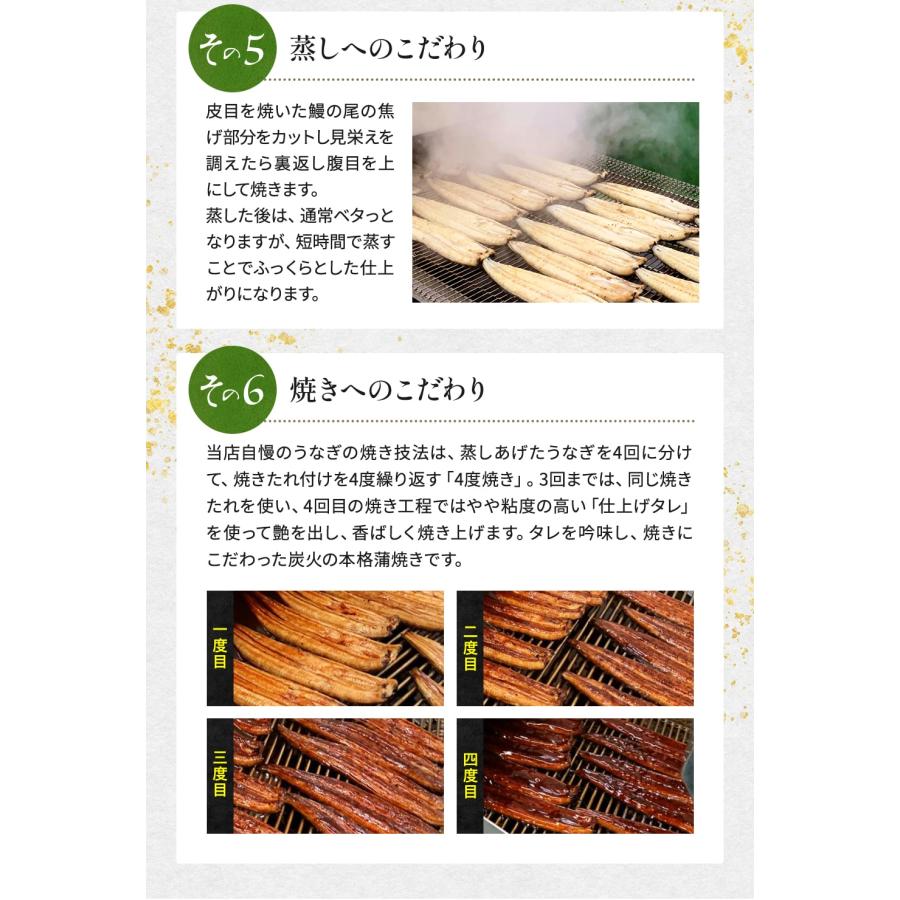 その5 蒸しへのこだわり

皮目を焼いた鰻の尾の焦げ部分をカットし見栄えを調えたら裏返し腹目を上にして焼きます。
蒸した後は、通常ベタっとなりますが、短時間で蒸すことでふっくらとした仕上がりになります。

その6 焼きへのこだわり

当店自慢のうなぎの焼き技法は、蒸しあげたうなぎを4回に分けて、焼きたれ付けを4度繰り返す「4度焼き」。3回までは、同じ焼きたれを使い、4回目の焼き工程ではやや粘度の高い「仕上げタレ」を使って艶を出し、香ばしく焼き上げます。タレを吟味し、焼きにこだわった炭火の本格蒲焼きです。

一度目

二度目

三度目

四度目